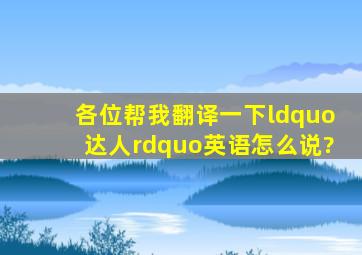 各位帮我翻译一下ldquo达人rdquo英语怎么说?